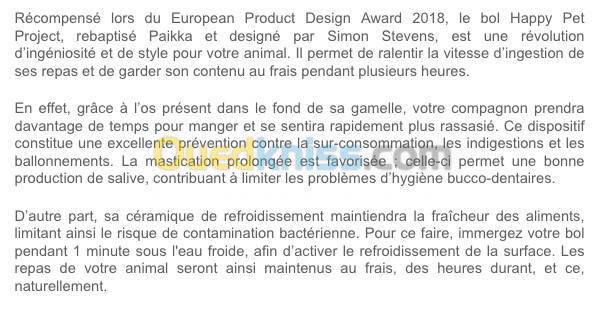 Récompensé lors du European Product Design Award 2018, le bol Happy Pet Project, rebaptisé Paikka et designé par Simon Stevens, est une révolution d'ingéniosité et de style pour votre animal. Il permet de ralentir la vitesse d'ingestion de ses repas et de garder son contenu au frais pendant plusieurs heures.

En effet, grâce à l'os présent dans le fond de sa gamelle, votre compagnon prendra davantage de temps pour manger et se sentira rapidement plus rassasié. Ce dispositif constitue une excellente prévention contre la sur-consommation, les indigestions et les ballonnements. La mastication prolongée est favorisée ; celle-ci permet une bonne production de salive, contribuant à limiter les problèmes d'hygiène bucco-dentaires.

D'autre part, sa céramique de refroidissement maintiendra la fraîcheur des aliments, limitant ainsi le risque de contamination bactérienne. Pour ce faire, immergez votre bol pendant 1 minute sous l'eau froide, afin d'activer le refroidissement de la surface. Les repas de votre animal seront ainsi maintenus au frais, des heures durant, et ce, naturellement.

Ouedkniss.com